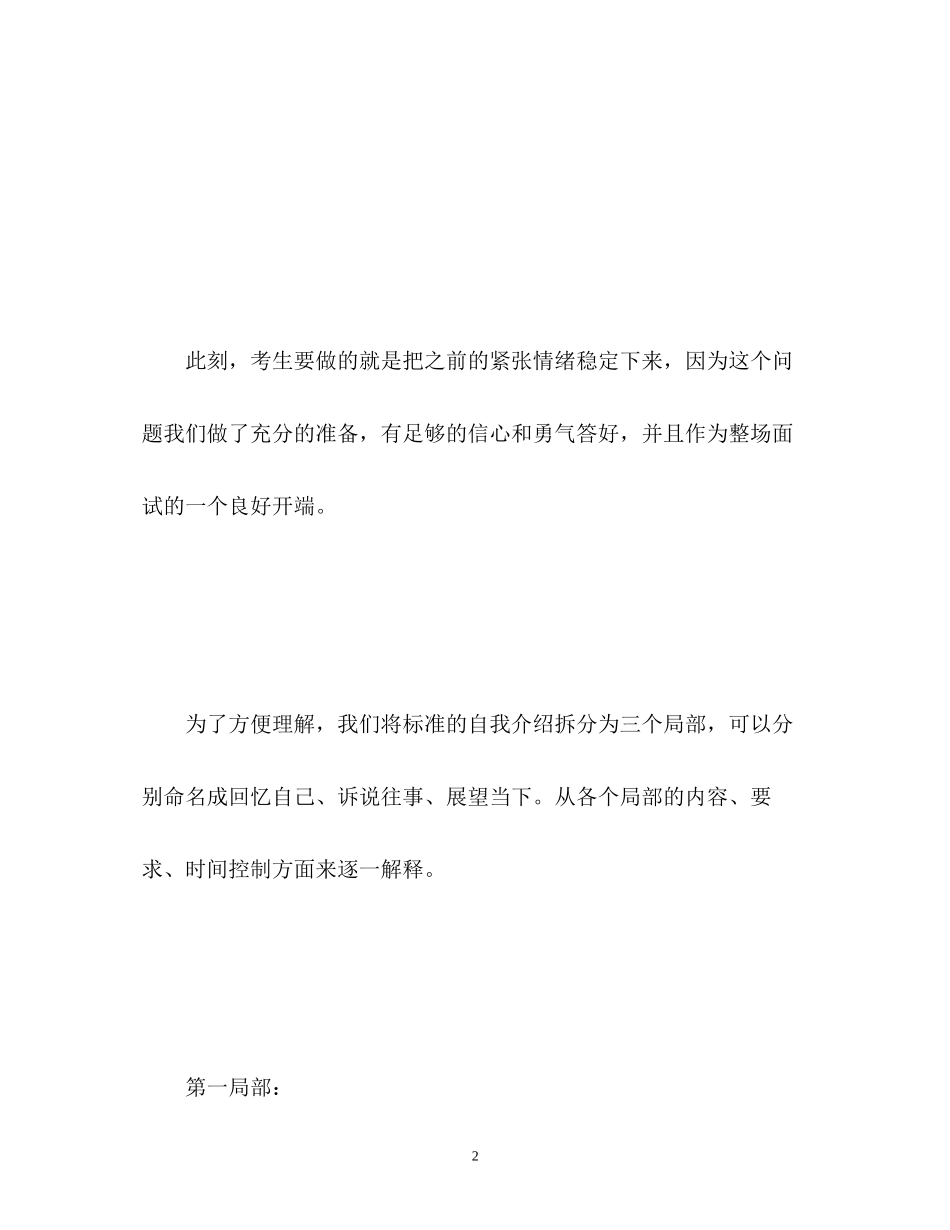 此刻，考生要做的就是把之前的紧张情绪稳定下来，因为这个问题我们做了充分的准备，有足够的信心和勇气答好，并且作为整场面试的一个良好开端。

为了方便理解，我们将标准的自我介绍拆分为三个局部，可以分别命名成回忆自己、诉说往事、展望当下。从各个局部的内容、要求、时间控制方面来逐一解释。

第一局部：

2